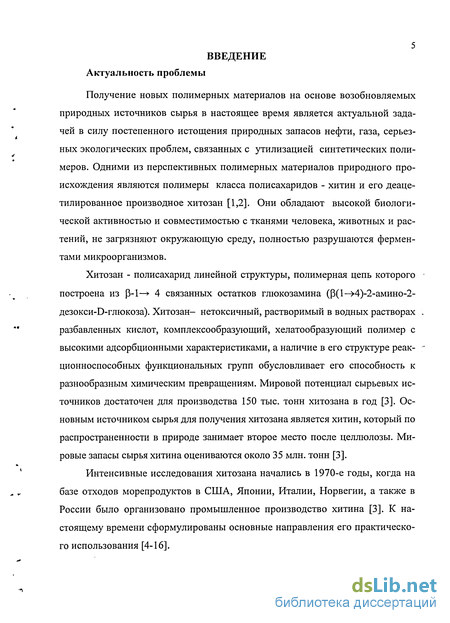 5

ВВЕДЕНИЕ

Актуальность проблемы

Получение новых полимерных материалов на основе возобновляемых природных источников сырья в настоящее время является актуальной задачей в силу постепенного истощения природных запасов нефти, газа, серьезных экологических проблем, связанных с утилизацией синтетических полимеров. Одними из перспективных полимерных материалов природного происхождения являются полимеры класса полисахаридов - хитин и его деацетилированное производное хитозан [1,2]. Они обладают высокой биологической активностью и совместимостью с тканями человека, животных и растений, не загрязняют окружающую среду, полностью разрушаются ферментами микроорганизмов.

Хитозан - полисахарид линейной структуры, полимерная цепь которого построена из $\beta$-1→ 4 связанных остатков глюкозамина ($\beta$(1→4)-2-амино-2-дезокси-D-глюкоза). Хитозан– нетоксичный, растворимый в водных растворах разбавленных кислот, комплексообразующий, хелатообразующий полимер с высокими адсорбционными характеристиками, а наличие в его структуре реакционноспособных функциональных групп обусловливает его способность к разнообразным химическим превращениям. Мировой потенциал сырьевых источников достаточен для производства 150 тыс. тонн хитозана в год [3]. Основным источником сырья для получения хитозана является хитин, который по распространенности в природе занимает второе место после целлюлозы. Мировые запасы сырья хитина оцениваются около 35 млн. тонн [3].

Интенсивные исследования хитозана начались в 1970-е годы, когда на базе отходов морепродуктов в США, Японии, Италии, Норвегии, а также в России было организовано промышленное производство хитина [3]. К настоящему времени сформулированы основные направления его практического использования [4-16].

dsLib.net
библиотека диссертаций